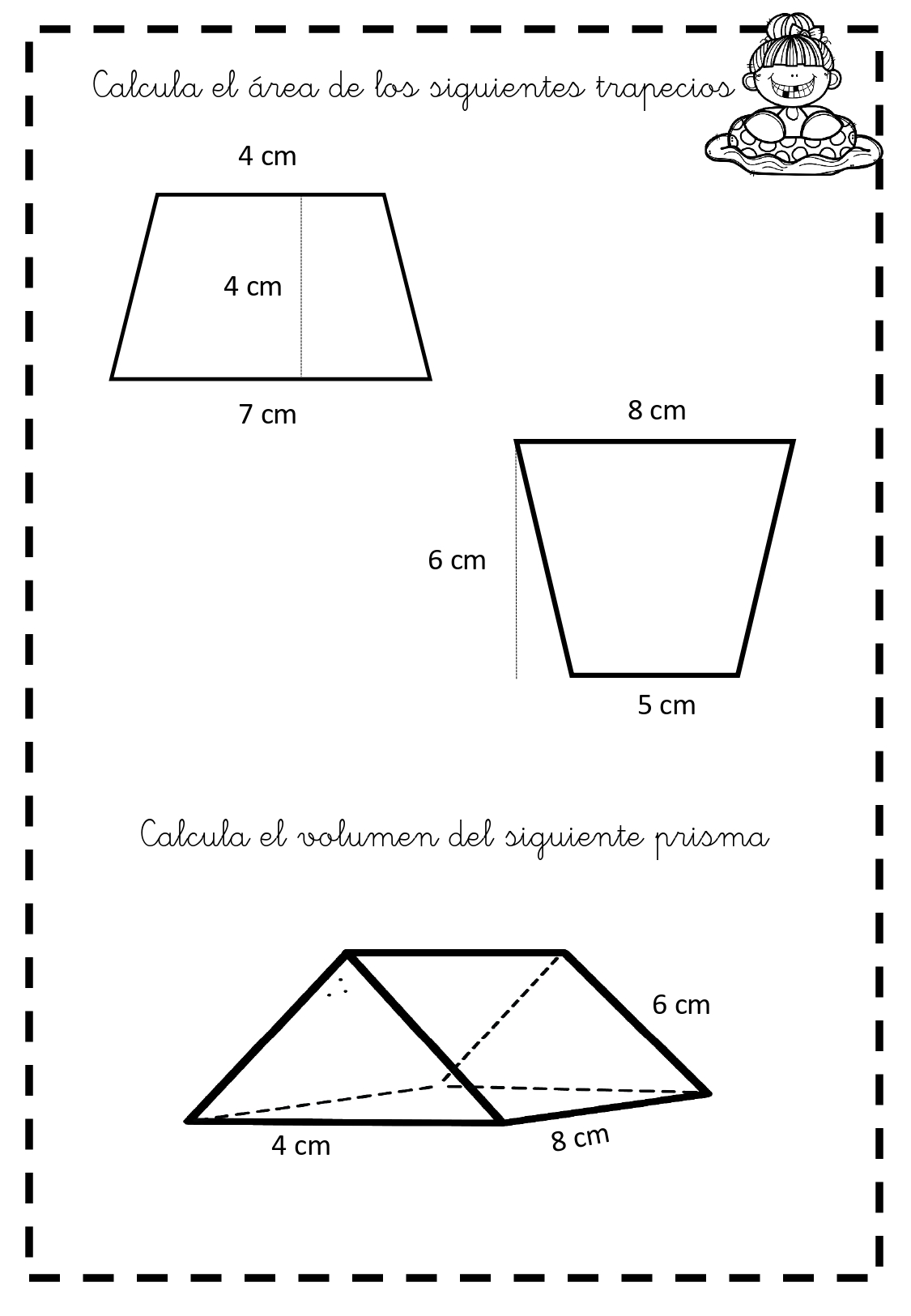 Calcula el área de los siguientes trapecios

4 cm

4 cm

7 cm

8 cm

6 cm

5 cm

Calcula el volumen del siguiente prisma

6 cm

4 cm

8 cm